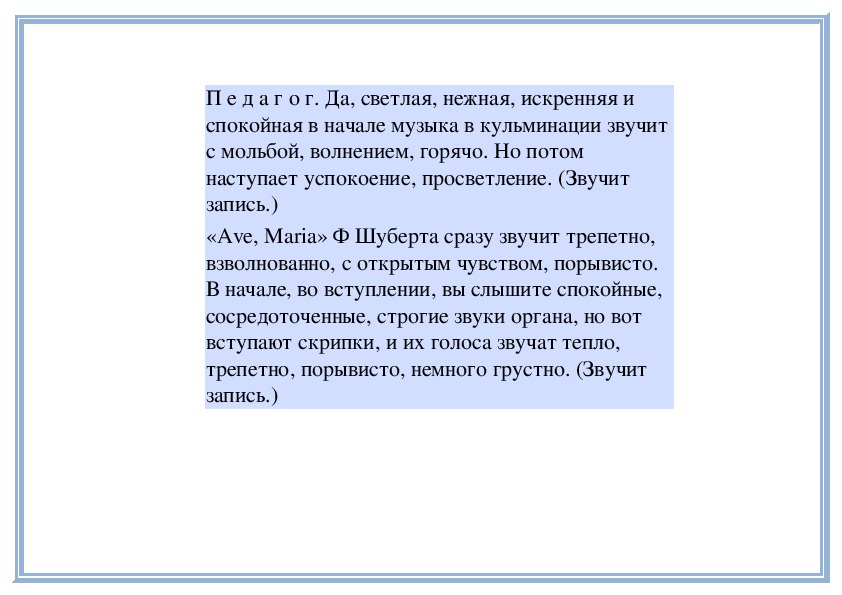 П е д а г о г. Да, светлая, нежная, искренняя и спокойная в начале музыка в кульминации звучит с мольбой, волнением, горячо. Но потом наступает успокоение, просветление. (Звучит запись.)

«Ave, Maria» Ф Шуберта сразу звучит трепетно, взволнованно, с открытым чувством, порывисто. В начале, во вступлении, вы слышите спокойные, сосредоточенные, строгие звуки органа, но вот вступают скрипки, и их голоса звучат тепло, трепетно, порывисто, немного грустно. (Звучит запись.)